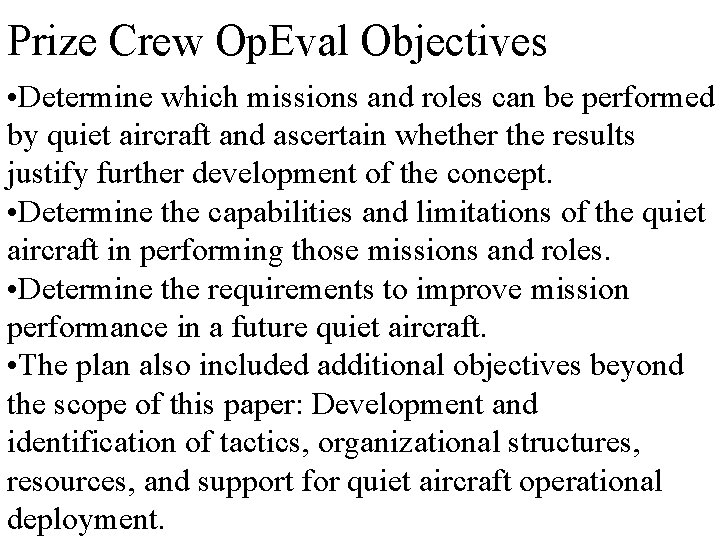 Prize Crew OpEval Objectives

•Determine which missions and roles can be performed by quiet aircraft and ascertain whether the results justify further development of the concept.
•Determine the capabilities and limitations of the quiet aircraft in performing those missions and roles.
•Determine the requirements to improve mission performance in a future quiet aircraft.
•The plan also included additional objectives beyond the scope of this paper: Development and identification of tactics, organizational structures, resources, and support for quiet aircraft operational deployment.